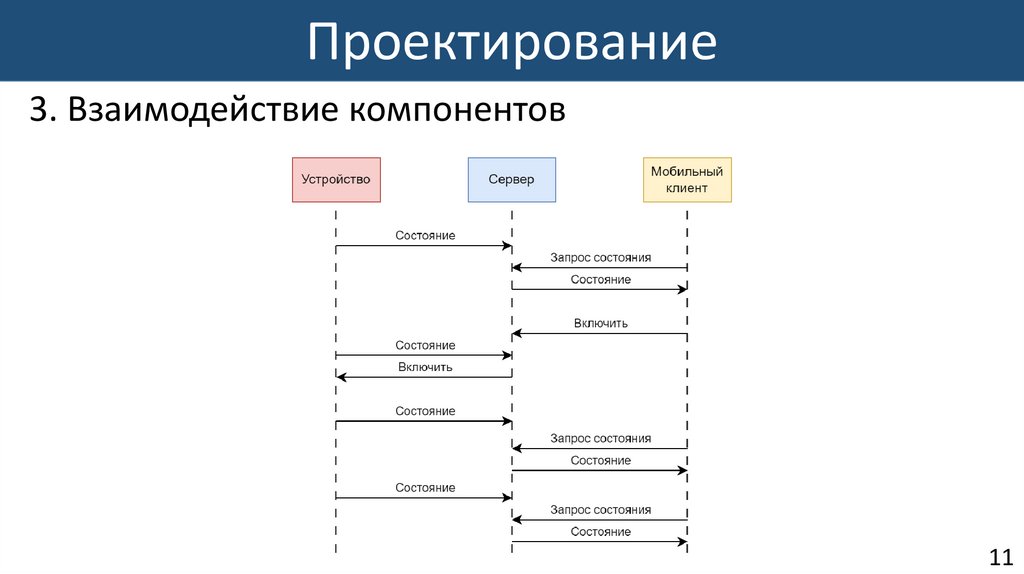 Проектирование

3. Взаимодействие компонентов

Устройство

Сервер

Мобильный клиент

Состояние

Запрос состояния

Состояние

Включить

Состояние

Включить

Состояние

Запрос состояния

Состояние

Состояние

Запрос состояния

Состояние

11